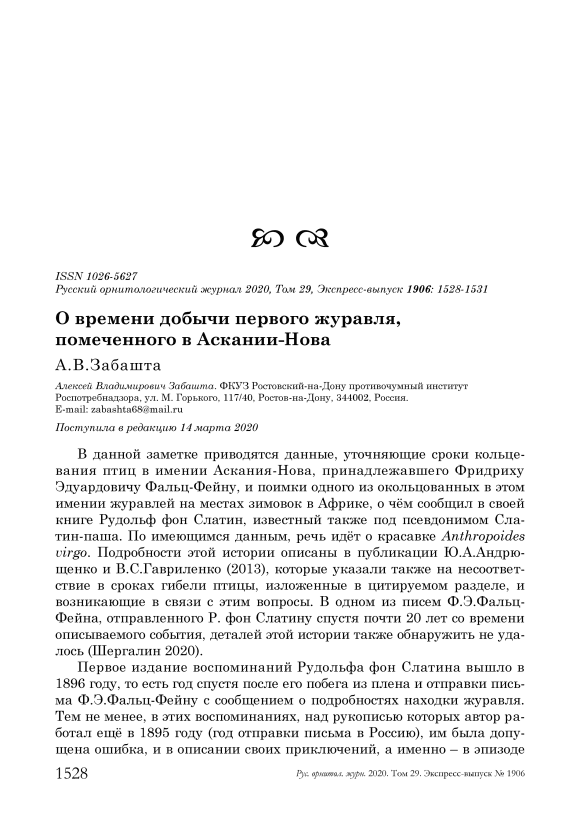 ISSN 1026-5627
Русский орнитологический журнал 2020, Том 29, Экспресс-выпуск 1906: 1528-1531

О времени добычи первого журавля, помеченного в Аскании-Нова

А.В.Забашта

Алексей Владимирович Забашта. ФКУЗ Ростовский-на-Дону противочумный институт Роспотребнадзора, ул. М. Горького, 117/40, Ростов-на-Дону, 344002, Россия. E-mail: zabashta68@mail.ru

Поступила в редакцию 14 марта 2020

В данной заметке приводятся данные, уточняющие сроки кольцевания птиц в имении Аскания-Нова, принадлежавшего Фридриху Эдуардовичу Фальц-Фейну, и поимки одного из окольцованных в этом имении журавлей на местах зимовок в Африке, о чём сообщил в своей книге Рудольф фон Слатин, известный также под псевдонимом Слатин-паша. По имеющимся данным, речь идёт о красавке Anthropoides virgo. Подробности этой истории описаны в публикации Ю.А.Андрющенко и В.С.Гавриленко (2013), которые указали также на несоответствие в сроках гибели птицы, изложенные в цитируемом разделе, и возникающие в связи с этим вопросы. В одном из писем Ф.Э.Фальц-Фейна, отправленного Р. фон Слатину спустя почти 20 лет со времени описываемого события, деталей этой истории также обнаружить не удалось (Шергалин 2020).

Первое издание воспоминаний Рудольфа фон Слатина вышло в 1896 году, то есть год спустя после его побега из плена и отправки письма Ф.Э.Фальц-Фейну с сообщением о подробностях находки журавля. Тем не менее, в этих воспоминаниях, над рукописью которых автор работал ещё в 1895 году (год отправки письма в Россию), им была допущена ошибка, и в описании своих приключений, а именно – в эпизоде

1528 Рус. орнитол. журн. 2020. Том 29. Экспресс-выпуск № 1906